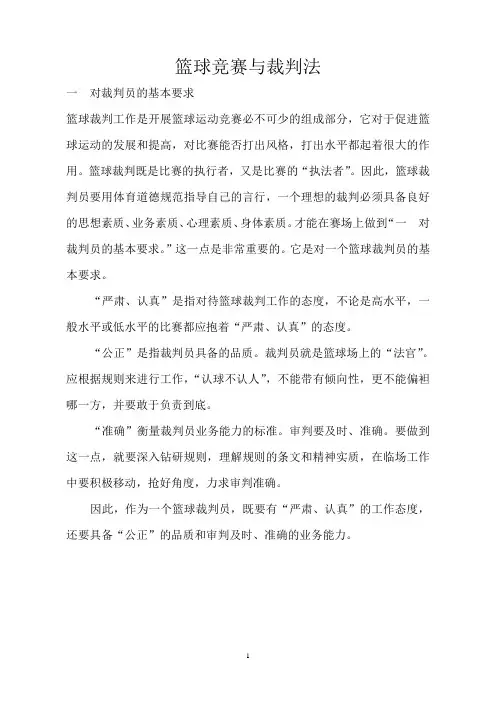 篮球竞赛与裁判法

一　对裁判员的基本要求

篮球裁判工作是开展篮球运动竞赛必不可少的组成部分，它对于促进篮球运动的发展和提高，对比赛能否打出风格，打出水平都起着很大的作用。篮球裁判既是比赛的执行者，又是比赛的“执法者”。因此，篮球裁判员要用体育道德规范指导自己的言行，一个理想的裁判必须具备良好的思想素质、业务素质、心理素质、身体素质。才能在赛场上做到“一　对裁判员的基本要求。”这一点是非常重要的。它是对一个篮球裁判员的基本要求。

“严肃、认真”是指对待篮球裁判工作的态度，不论是高水平，一般水平或低水平的比赛都应抱着“严肃、认真”的态度。

“公正”是指裁判员具备的品质。裁判员就是篮球场上的“法官”。应根据规则来进行工作，“认球不认人”，不能带有倾向性，更不能偏袒哪一方，并要敢于负责到底。

“准确”衡量裁判员业务能力的标准。审判要及时、准确。要做到这一点，就要深入钻研规则，理解规则的条文和精神实质，在临场工作中要积极移动，抢好角度，力求审判准确。

因此，作为一个篮球裁判员，既要有“严肃、认真”的工作态度，还要具备“公正”的品质和审判及时、准确的业务能力。

1